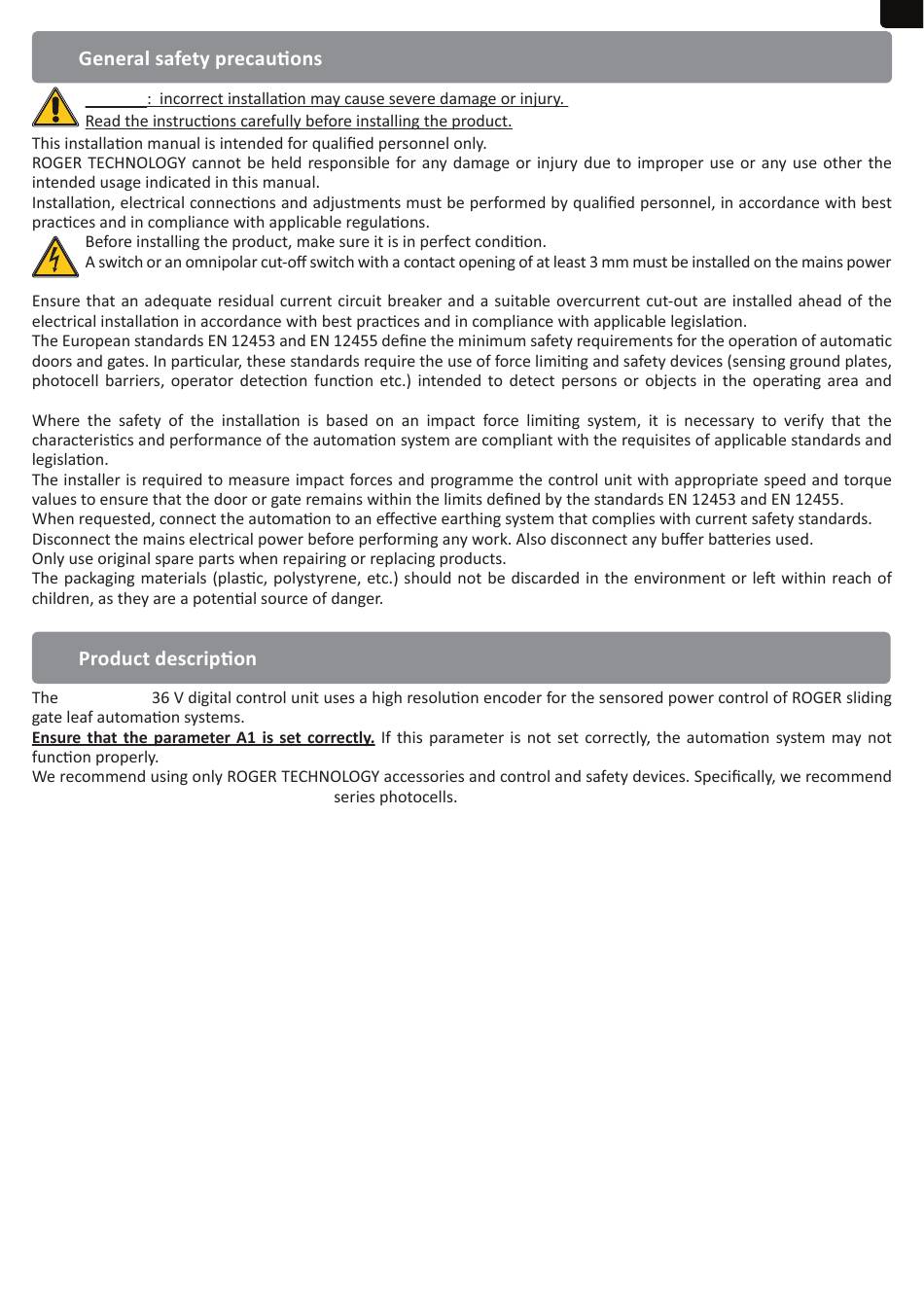 General safety precautions

: incorrect installation may cause severe damage or injury.
Read the instructions carefully before installing the product.
This installation manual is intended for qualified personnel only.
ROGER TECHNOLOGY cannot be held responsible for any damage or injury due to improper use or any use other the intended usage indicated in this manual.
Installation, electrical connections and adjustments must be performed by qualified personnel, in accordance with best practices and in compliance with applicable regulations.
Before installing the product, make sure it is in perfect condition.
A switch or an omnipolar cut-off switch with a contact opening of at least 3 mm must be installed on the mains power

Ensure that an adequate residual current circuit breaker and a suitable overcurrent cut-out are installed ahead of the electrical installation in accordance with best practices and in compliance with applicable legislation.
The European standards EN 12453 and EN 12455 define the minimum safety requirements for the operation of automatic doors and gates. In particular, these standards require the use of force limiting and safety devices (sensing ground plates, photocell barriers, operator detection function etc.) intended to detect persons or objects in the operating area and

Where the safety of the installation is based on an impact force limiting system, it is necessary to verify that the characteristics and performance of the automation system are compliant with the requisites of applicable standards and legislation.
The installer is required to measure impact forces and programme the control unit with appropriate speed and torque values to ensure that the door or gate remains within the limits defined by the standards EN 12453 and EN 12455.
When requested, connect the automation to an effective earthing system that complies with current safety standards.
Disconnect the mains electrical power before performing any work. Also disconnect any buffer batteries used.
Only use original spare parts when repairing or replacing products.
The packaging materials (plastic, polystyrene, etc.) should not be discarded in the environment or left within reach of children, as they are a potential source of danger.

Product description

The 36 V digital control unit uses a high resolution encoder for the sensored power control of ROGER sliding gate leaf automation systems.
Ensure that the parameter A1 is set correctly. If this parameter is not set correctly, the automation system may not function properly.
We recommend using only ROGER TECHNOLOGY accessories and control and safety devices. Specifically, we recommend series photocells.